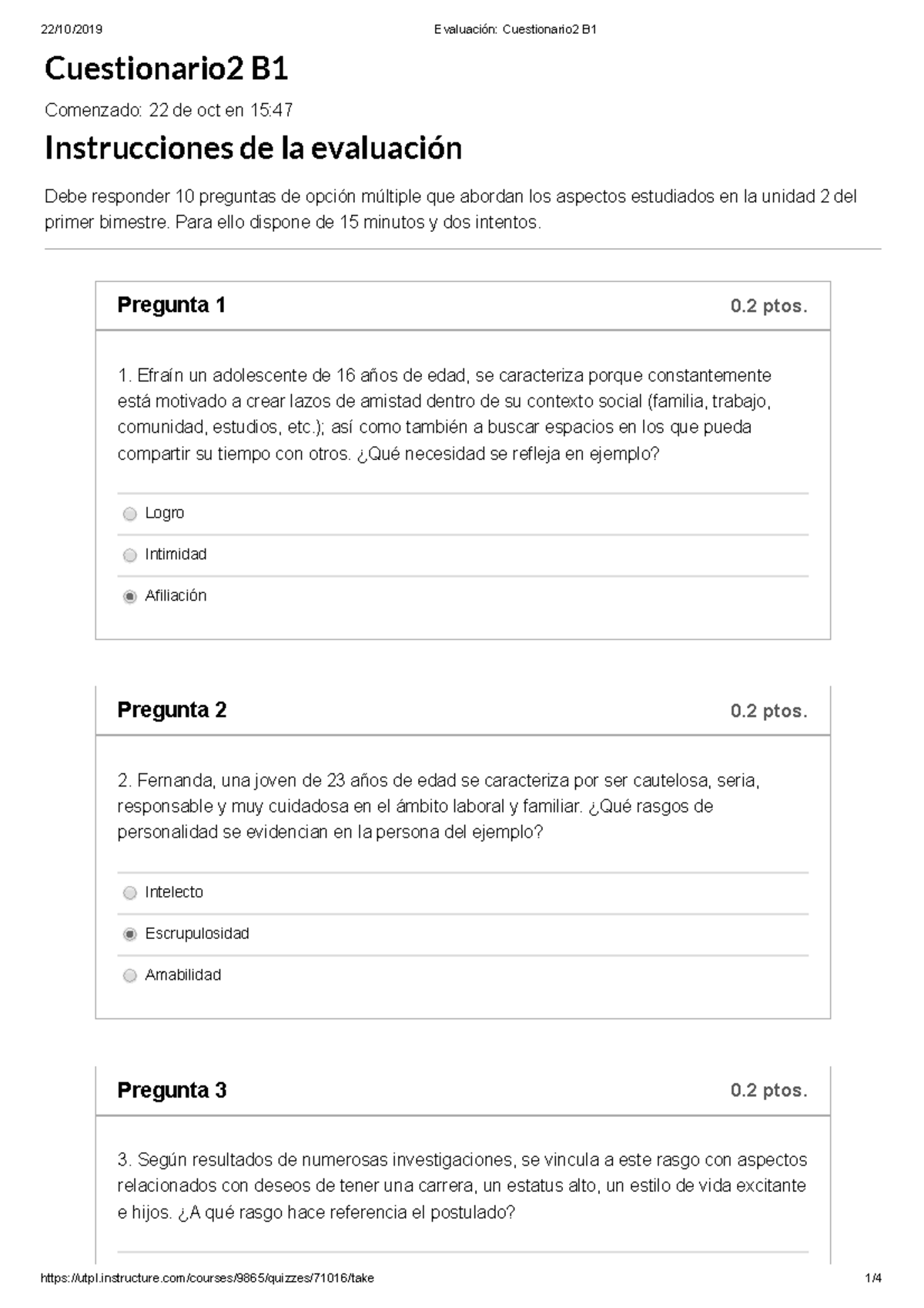 22/10/2019 Evaluación: Cuestionario2 B1

Cuestionario2 B1

Comenzado: 22 de oct en 15:47

Instrucciones de la evaluación

Debe responder 10 preguntas de opción múltiple que abordan los aspectos estudiados en la unidad 2 del primer bimestre. Para ello dispone de 15 minutos y dos intentos.

Pregunta 1 0.2 ptos.

1. Efraín un adolescente de 16 años de edad, se caracteriza porque constantemente está motivado a crear lazos de amistad dentro de su contexto social (familia, trabajo, comunidad, estudios, etc.); así como también a buscar espacios en los que pueda compartir su tiempo con otros. ¿Qué necesidad se refleja en ejemplo?

Logro

Intimidad

Afiliación

Pregunta 2 0.2 ptos.

2. Fernanda, una joven de 23 años de edad se caracteriza por ser cautelosa, seria, responsable y muy cuidadosa en el ámbito laboral y familiar. ¿Qué rasgos de personalidad se evidencian en la persona del ejemplo?

Intelecto

Escrupulosidad

Amabilidad

Pregunta 3 0.2 ptos.

3. Según resultados de numerosas investigaciones, se vincula a este rasgo con aspectos relacionados con deseos de tener una carrera, un estatus alto, un estilo de vida excitante e hijos. ¿A qué rasgo hace referencia el postulado?

https://utpl.instructure.com/courses/9865/quizzes/71016/take 1/4